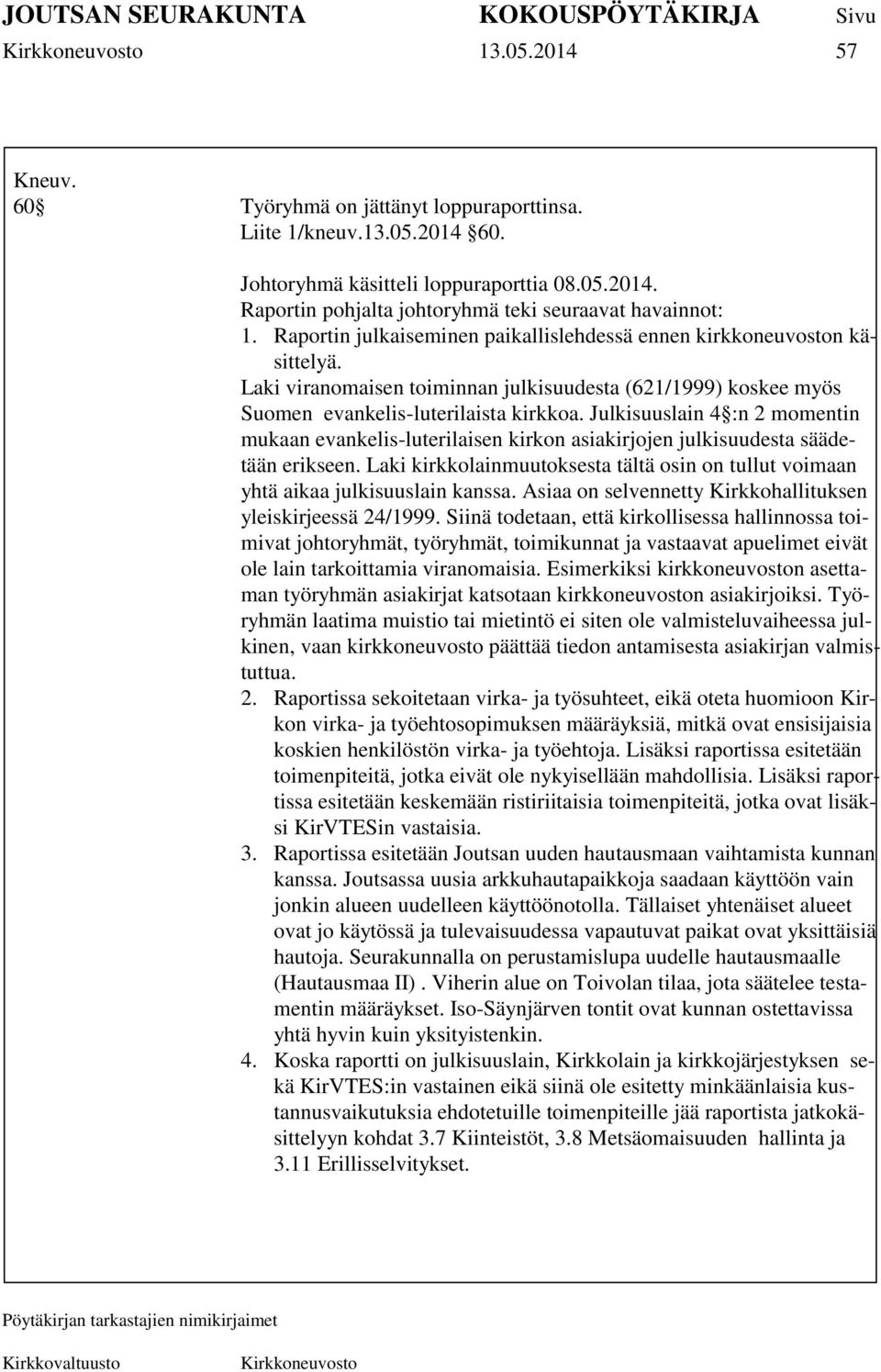 JOUTSAN SEURAKUNTA KOKOUSPÖYTÄKIRJA Sivu
Kirkkoneuvosto 13.05.2014 57

Kneuv.
60 Työryhmä on jättänyt loppuraporttinsa.
Liite 1/kneuv.13.05.2014 60.

Johtoryhmä käsitteli loppuraporttia 08.05.2014.
Raportin pohjalta johtoryhmä teki seuraavat havainnot:
1. Raportin julkaiseminen paikallislehdessä ennen kirkkoneuvoston käsittelyä.
Laki viranomaisen toiminnan julkisuudesta (621/1999) koskee myös Suomen evankelis-luterilaista kirkkoa. Julkisuuslain 4 :n 2 momentin mukaan evankelis-luterilaisen kirkon asiakirjojen julkisuudesta säädetään erikseen. Laki kirkkolainmuutoksesta tältä osin on tullut voimaan yhtä aikaa julkisuuslain kanssa. Asiaa on selvennetty Kirkkohallituksen yleiskirjeessä 24/1999. Siinä todetaan, että kirkollisessa hallinnossa toimivat johtoryhmät, työryhmät, toimikunnat ja vastaavat apuelimet eivät ole lain tarkoittamia viranomaisia. Esimerkiksi kirkkoneuvoston asettaman työryhmän asiakirjat katsotaan kirkkoneuvoston asiakirjoiksi. Työryhmän laatima muistio tai mietintö ei siten ole valmisteluvaiheessa julkinen, vaan kirkkoneuvosto päättää tiedon antamisesta asiakirjan valmistuttua.
2. Raportissa sekoitetaan virka- ja työsuhteet, eikä oteta huomioon Kirkon virka- ja työehtosopimuksen määräyksiä, mitkä ovat ensisijaisia koskien henkilöstön virka- ja työehtoja. Lisäksi raportissa esitetään toimenpiteitä, jotka eivät ole nykyisellään mahdollisia. Lisäksi raportissa esitetään keskemään ristiriitaisia toimenpiteitä, jotka ovat lisäksi KirVTESin vastaisia.
3. Raportissa esitetään Joutsan uuden hautausmaan vaihtamista kunnan kanssa. Joutsassa uusia arkkuhautapaikkoja saadaan käyttöön vain jonkin alueen uudelleen käyttöönotolla. Tällaiset yhtenäiset alueet ovat jo käytössä ja tulevaisuudessa vapautuvat paikat ovat yksittäisiä hautoja. Seurakunnalla on perustamislupa uudelle hautausmaalle (Hautausmaa II) . Viherin alue on Toivolan tilaa, jota säätelee testamentin määräykset. Iso-Säynjärven tontit ovat kunnan ostettavissa yhtä hyvin kuin yksityistenkin.
4. Koska raportti on julkisuuslain, Kirkkolain ja kirkkojärjestyksen sekä KirVTES:in vastainen eikä siinä ole esitetty minkäänlaisia kustannusvaikutuksia ehdotetuille toimenpiteille jää raportista jatkokäsittelyyn kohdat 3.7 Kiinteistöt, 3.8 Metsäomaisuuden hallinta ja 3.11 Erillisselvitykset.

Pöytäkirjan tarkastajien nimikirjaimet
Kirkkovaltuusto Kirkkoneuvosto